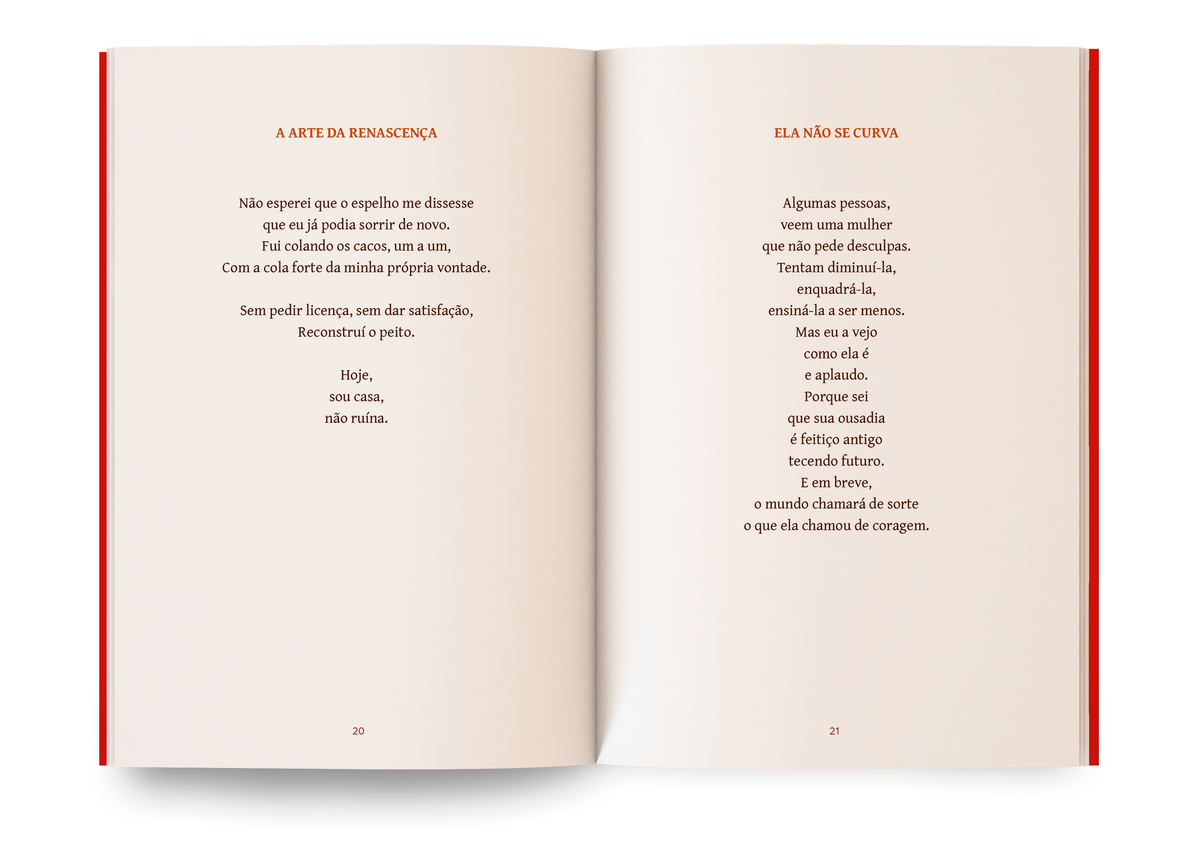 A ARTE DA RENASCENÇA

Não esperei que o espelho me dissesse
que eu já podia sorrir de novo.
Fui colando os cacos, um a um,
Com a cola forte da minha própria vontade.

Sem pedir licença, sem dar satisfação,
Reconstruí o peito.

Hoje,
sou casa,
não ruína.

20

ELA NÃO SE CURVA

Algumas pessoas,
veem uma mulher
que não pede desculpas.
Tentam diminuí-la,
enquadrá-la,
ensiná-la a ser menos.
Mas eu a vejo
como ela é
e aplaudo.
Porque sei
que sua ousadia
é feitiço antigo
tecendo futuro.
E em breve,
o mundo chamará de sorte
o que ela chamou de coragem.

21